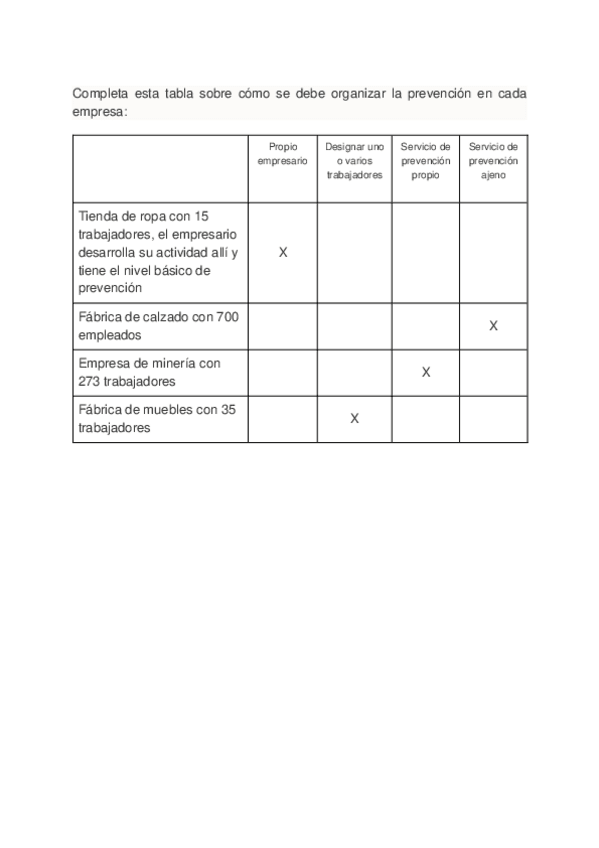 Completa esta tabla sobre cómo se debe organizar la prevención en cada empresa:

| | Propio empresario | Designar uno o varios trabajadores | Servicio de prevención propio | Servicio de prevención ajeno |
|---|---|---|---|---|
| Tienda de ropa con 15 trabajadores, el empresario desarrolla su actividad allí y tiene el nivel básico de prevención | X | | | |
| Fábrica de calzado con 700 empleados | | | | X |
| Empresa de minería con 273 trabajadores | | | X | |
| Fábrica de muebles con 35 trabajadores | | X | | |